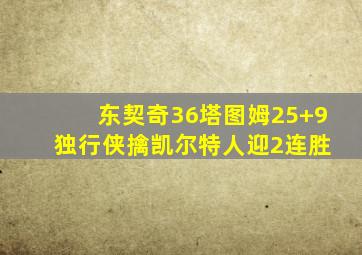 东契奇36塔图姆25+9
独行侠擒凯尔特人迎2连胜